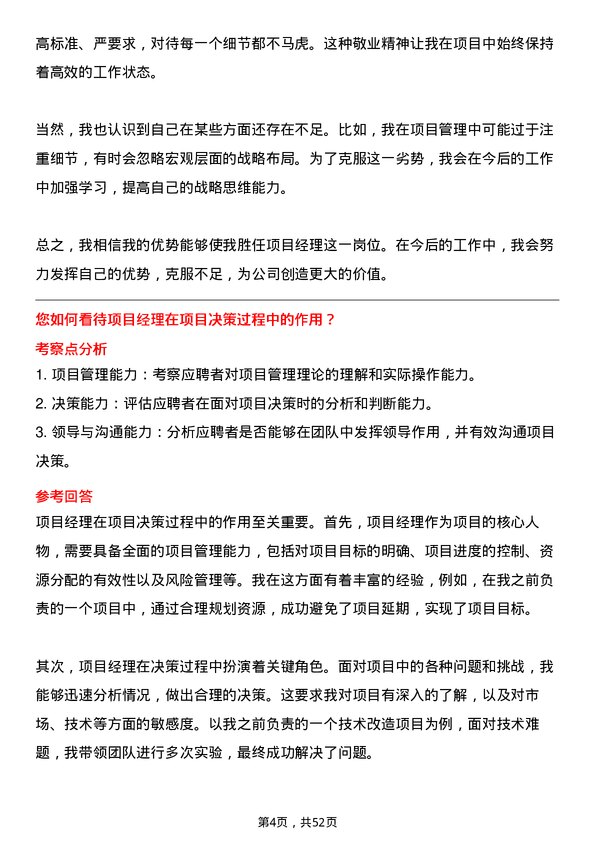 高标准、严要求，对待每一个细节都不马虎。这种敬业精神让我在项目中始终保持着高效的工作状态。

当然，我也认识到自己在某些方面还存在不足。比如，我在项目管理中可能过于注重细节，有时会忽略宏观层面的战略布局。为了克服这一劣势，我会在今后的工作中加强学习，提高自己的战略思维能力。

总之，我相信我的优势能够使我胜任项目经理这一岗位。在今后的工作中，我会努力发挥自己的优势，克服不足，为公司创造更大的价值。

您如何看待项目经理在项目决策过程中的作用？

考察点分析

1. 项目管理能力：考察应聘者对项目管理理论的理解和实际操作能力。
2. 决策能力：评估应聘者在面对项目决策时的分析和判断能力。
3. 领导与沟通能力：分析应聘者是否能够在团队中发挥领导作用，并有效沟通项目决策。

参考回答

项目经理在项目决策过程中的作用至关重要。首先，项目经理作为项目的核心人物，需要具备全面的项目管理能力，包括对项目目标的明确、项目进度的控制、资源分配的有效性以及风险管理等。我在这方面有着丰富的经验，例如，在我之前负责的一个项目中，通过合理规划资源，成功避免了项目延期，实现了项目目标。

其次，项目经理在决策过程中扮演着关键角色。面对项目中的各种问题和挑战，我能够迅速分析情况，做出合理的决策。这要求我对项目有深入的了解，以及对市场、技术等方面的敏感度。以我之前负责的一个技术改造项目为例，面对技术难题，我带领团队进行多次实验，最终成功解决了问题。

第4页，共52页